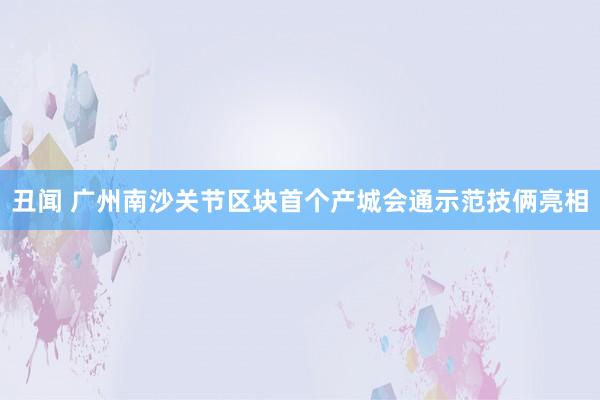 丑闻 广州南沙关节区块首个产城会通示范技俩亮相